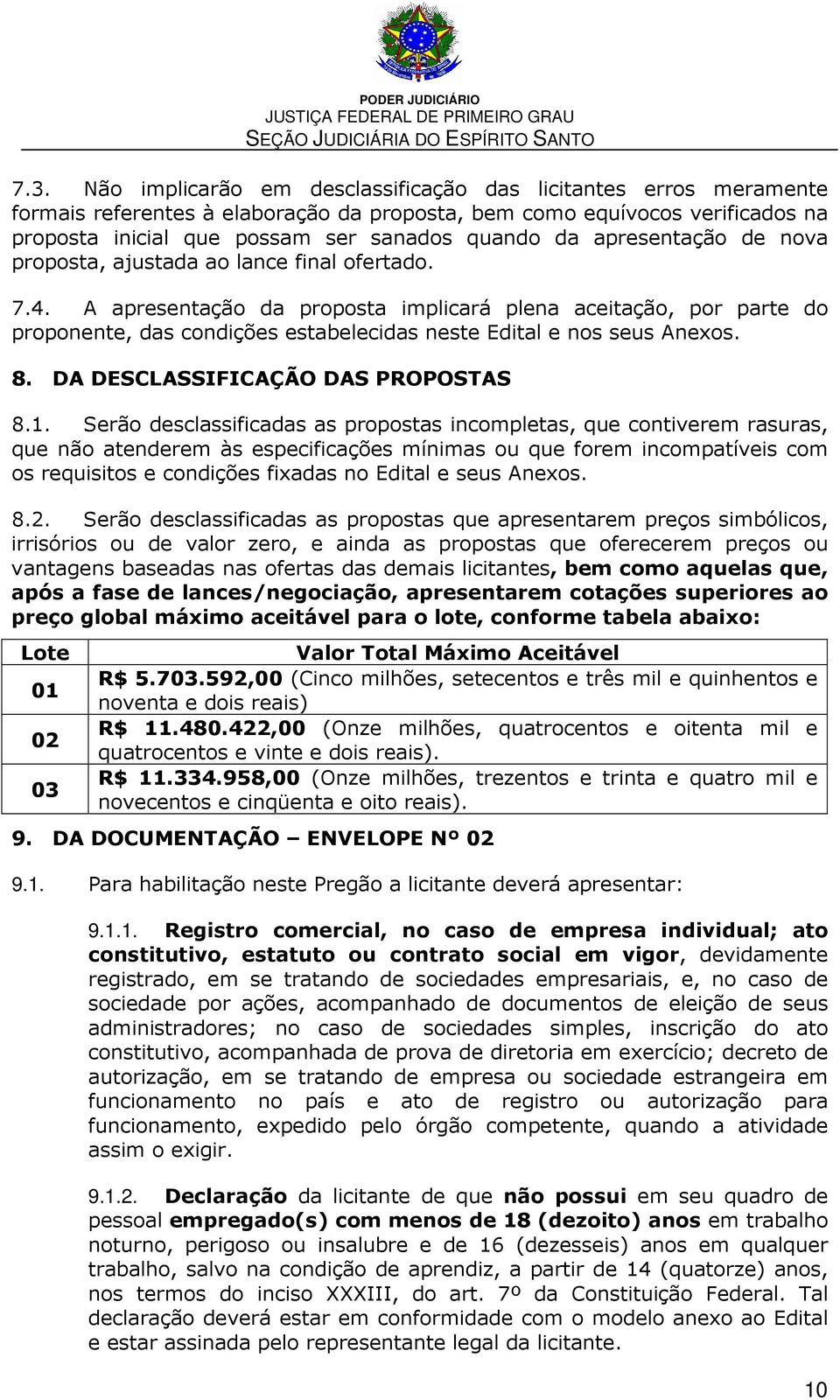 PODER JUDICIÁRIO
JUSTIÇA FEDERAL DE PRIMEIRO GRAU
SEÇÃO JUDICIÁRIA DO ESPÍRITO SANTO

7.3. Não implicarão em desclassificação das licitantes erros meramente formais referentes à elaboração da proposta, bem como equívocos verificados na proposta inicial que possam ser sanados quando da apresentação de nova proposta, ajustada ao lance final ofertado.

7.4. A apresentação da proposta implicará plena aceitação, por parte do proponente, das condições estabelecidas neste Edital e nos seus Anexos.

8. DA DESCLASSIFICAÇÃO DAS PROPOSTAS

8.1. Serão desclassificadas as propostas incompletas, que contiverem rasuras, que não atenderem às especificações mínimas ou que forem incompatíveis com os requisitos e condições fixadas no Edital e seus Anexos.

8.2. Serão desclassificadas as propostas que apresentarem preços simbólicos, irrisórios ou de valor zero, e ainda as propostas que oferecerem preços ou vantagens baseadas nas ofertas das demais licitantes, bem como aquelas que, após a fase de lances/negociação, apresentarem cotações superiores ao preço global máximo aceitável para o lote, conforme tabela abaixo:

| Lote | Valor Total Máximo Aceitável |
|---|---|
| 01 | R$ 5.703.592,00 (Cinco milhões, setecentos e três mil e quinhentos e noventa e dois reais) |
| 02 | R$ 11.480.422,00 (Onze milhões, quatrocentos e oitenta mil e quatrocentos e vinte e dois reais). |
| 03 | R$ 11.334.958,00 (Onze milhões, trezentos e trinta e quatro mil e novecentos e cinqüenta e oito reais). |

9. DA DOCUMENTAÇÃO – ENVELOPE Nº 02

9.1. Para habilitação neste Pregão a licitante deverá apresentar:

9.1.1. Registro comercial, no caso de empresa individual; ato constitutivo, estatuto ou contrato social em vigor, devidamente registrado, em se tratando de sociedades empresariais, e, no caso de sociedade por ações, acompanhado de documentos de eleição de seus administradores; no caso de sociedades simples, inscrição do ato constitutivo, acompanhada de prova de diretoria em exercício; decreto de autorização, em se tratando de empresa ou sociedade estrangeira em funcionamento no país e ato de registro ou autorização para funcionamento, expedido pelo órgão competente, quando a atividade assim o exigir.

9.1.2. Declaração da licitante de que não possui em seu quadro de pessoal empregado(s) com menos de 18 (dezoito) anos em trabalho noturno, perigoso ou insalubre e de 16 (dezesseis) anos em qualquer trabalho, salvo na condição de aprendiz, a partir de 14 (quatorze) anos, nos termos do inciso XXXIII, do art. 7º da Constituição Federal. Tal declaração deverá estar em conformidade com o modelo anexo ao Edital e estar assinada pelo representante legal da licitante.

10